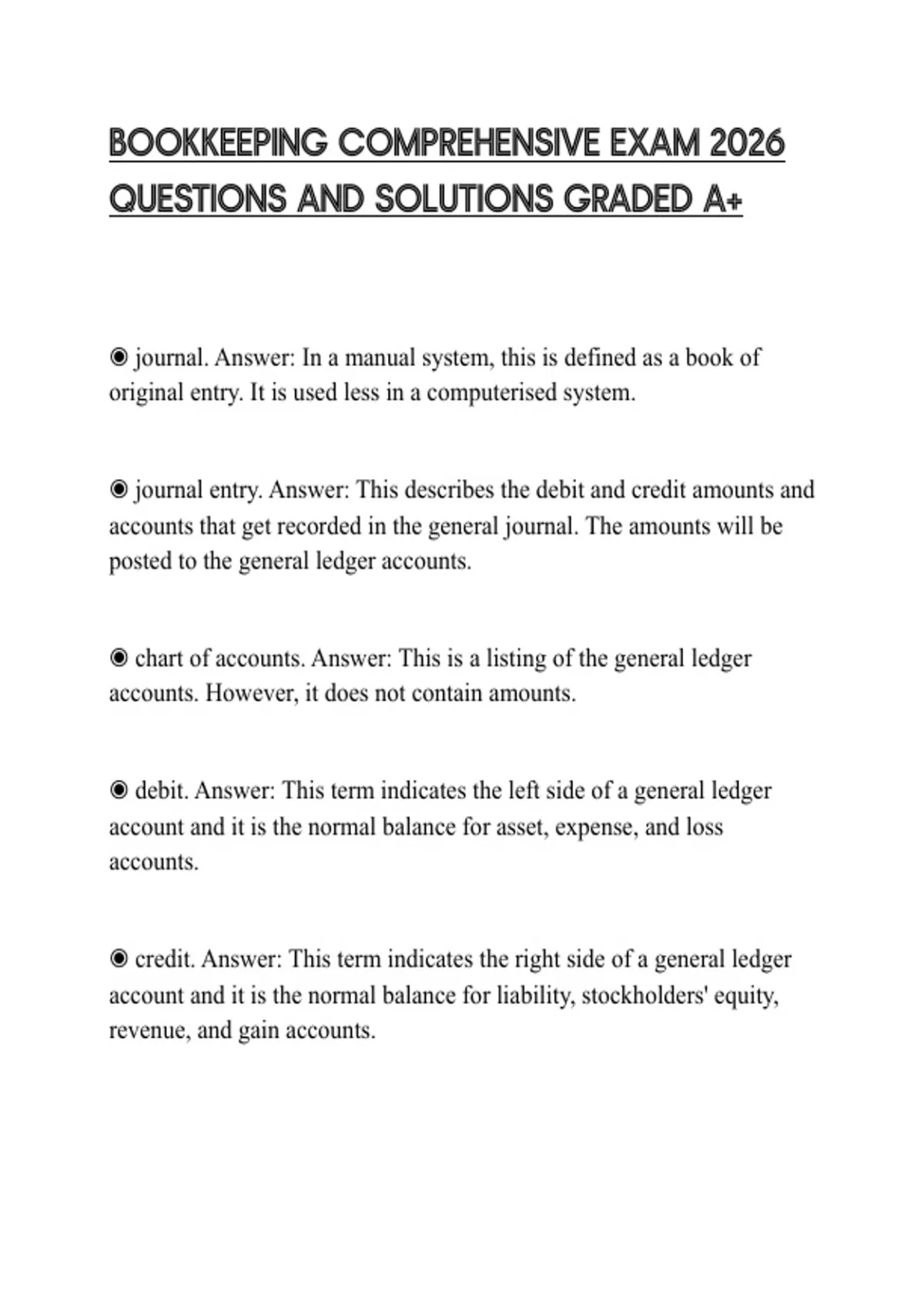 BOOKKEEPING COMPREHENSIVE EXAM 2026 QUESTIONS AND SOLUTIONS GRADED A+

◉ journal. Answer: In a manual system, this is defined as a book of original entry. It is used less in a computerised system.

◉ journal entry. Answer: This describes the debit and credit amounts and accounts that get recorded in the general journal. The amounts will be posted to the general ledger accounts.

◉ chart of accounts. Answer: This is a listing of the general ledger accounts. However, it does not contain amounts.

◉ debit. Answer: This term indicates the left side of a general ledger account and it is the normal balance for asset, expense, and loss accounts.

◉ credit. Answer: This term indicates the right side of a general ledger account and it is the normal balance for liability, stockholders' equity, revenue, and gain accounts.